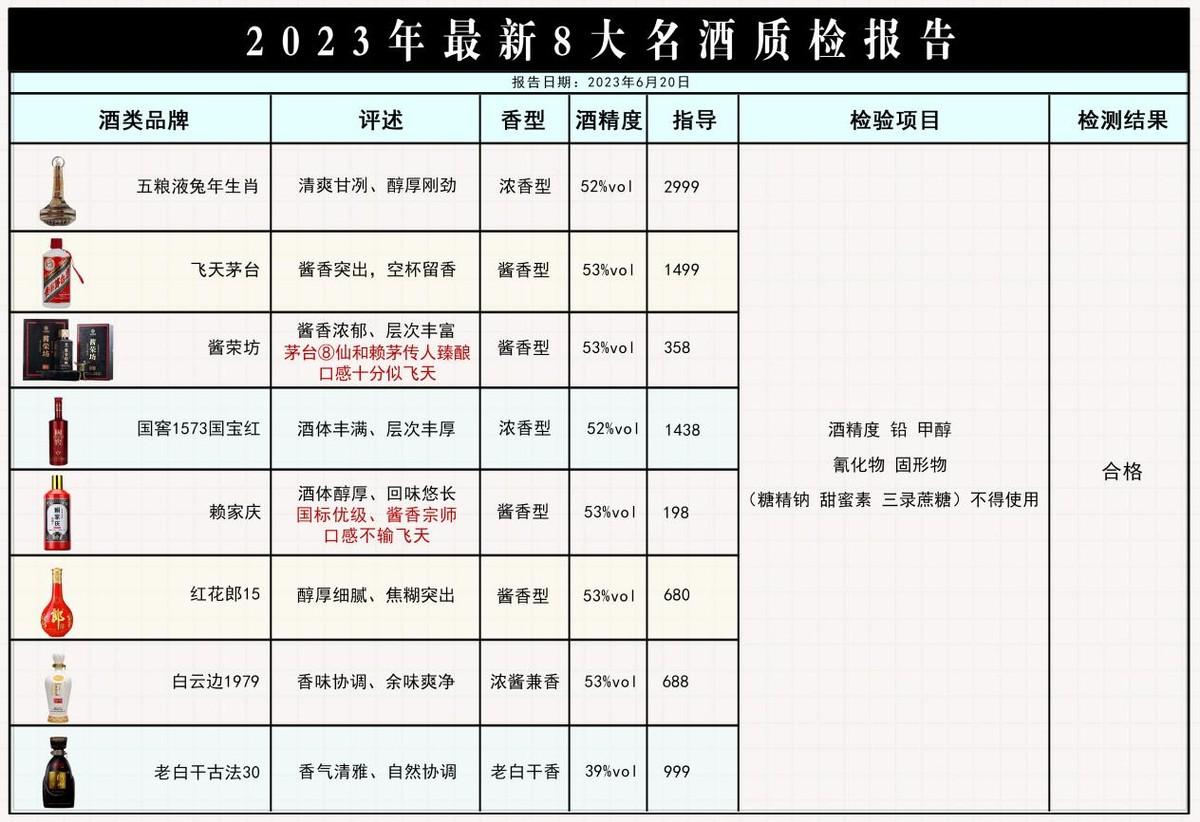 2023年最新8大名酒质检报告

报告日期：2023年6月20日

| 酒类品牌 | 评述 | 香型 | 酒精度 | 指导 | 检验项目 | 检测结果 |
|---|---|---|---|---|---|---|
| 五粮液兔年生肖 | 清爽甘冽、醇厚刚劲 | 浓香型 | 52%vol | 2999 | 酒精度 铅 甲醇 氰化物 固形物 （糖精钠 甜蜜素 三录蔗糖）不得使用 | 合格 |
| 飞天茅台 | 酱香突出，空杯留香 | 酱香型 | 53%vol | 1499 | | |
| 酱荣坊 | 酱香浓郁、层次丰富 茅台⑧仙和赖茅传人臻酿 口感十分似飞天 | 酱香型 | 53%vol | 358 | | |
| 国窖1573国宝红 | 酒体丰满、层次丰厚 | 浓香型 | 52%vol | 1438 | | |
| 赖家庆 | 酒体醇厚、回味悠长 国标优级、酱香宗师 口感不输飞天 | 酱香型 | 53%vol | 198 | | |
| 红花郎15 | 醇厚细腻、焦糊突出 | 酱香型 | 53%vol | 680 | | |
| 白云边1979 | 香味协调、余味爽净 | 浓酱兼香 | 53%vol | 688 | | |
| 老白干古法30 | 香气清雅、自然协调 | 老白干香 | 39%vol | 999 | | |